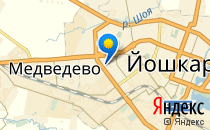 р. Шоя
Медведево
Йошкар
Яндекс
© Яндекс